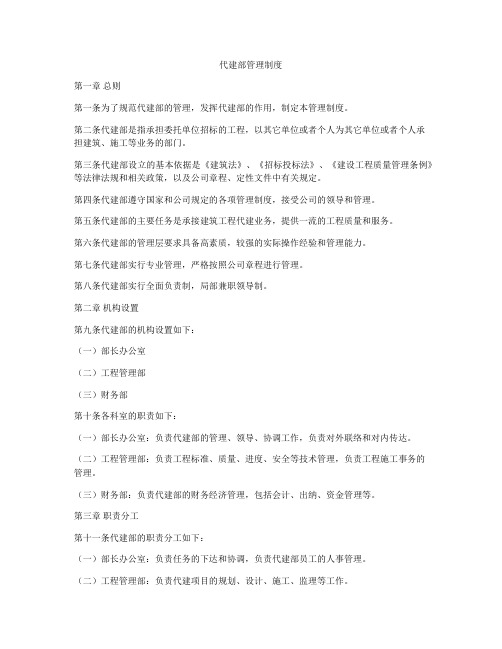 代建部管理制度

第一章 总则

第一条为了规范代建部的管理，发挥代建部的作用，制定本管理制度。

第二条代建部是指承担委托单位招标的工程，以其它单位或者个人为其它单位或者个人承担建筑、施工等业务的部门。

第三条代建部设立的基本依据是《建筑法》、《招标投标法》、《建设工程质量管理条例》等法律法规和相关政策，以及公司章程、定性文件中有关规定。

第四条代建部遵守国家和公司规定的各项管理制度，接受公司的领导和管理。

第五条代建部的主要任务是承接建筑工程代建业务，提供一流的工程质量和服务。

第六条代建部的管理层要求具备高素质，较强的实际操作经验和管理能力。

第七条代建部实行专业管理，严格按照公司章程进行管理。

第八条代建部实行全面负责制，局部兼职领导制。

第二章 机构设置

第九条代建部的机构设置如下：

（一）部长办公室

（二）工程管理部

（三）财务部

第十条各科室的职责如下：

（一）部长办公室：负责代建部的管理、领导、协调工作，负责对外联络和对内传达。

（二）工程管理部：负责工程标准、质量、进度、安全等技术管理，负责工程施工事务的管理。

（三）财务部：负责代建部的财务经济管理，包括会计、出纳、资金管理等。

第三章 职责分工

第十一条代建部的职责分工如下：

（一）部长办公室：负责任务的下达和协调，负责代建部员工的人事管理。

（二）工程管理部：负责代建项目的规划、设计、施工、监理等工作。